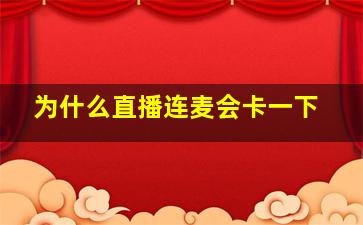 为什么直播连麦会卡一下